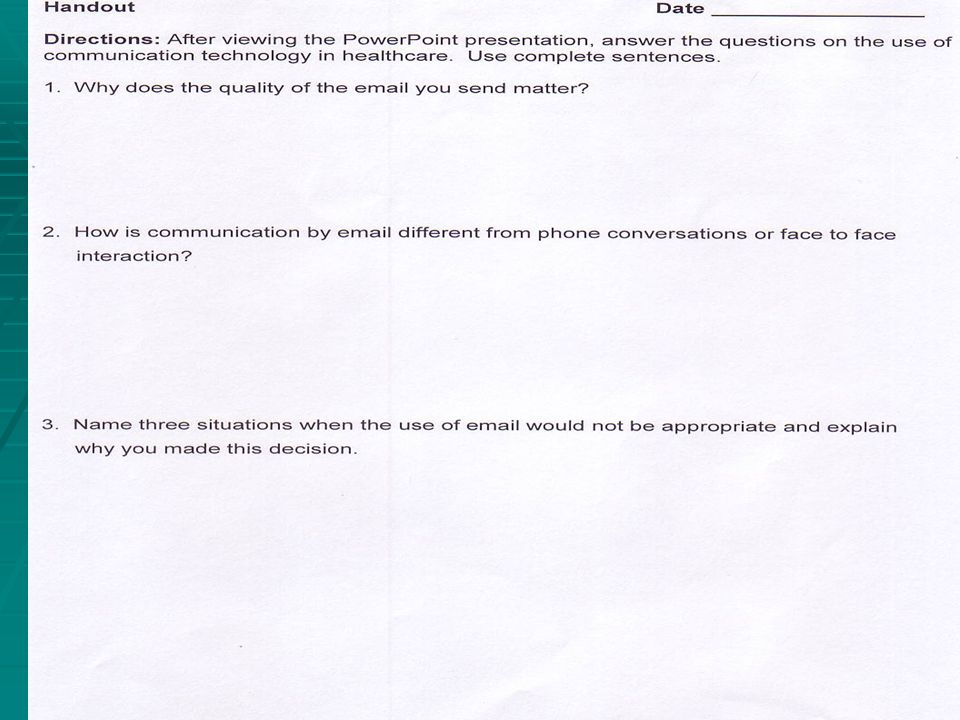 Handout Date ___________________

Directions: After viewing the PowerPoint presentation, answer the questions on the use of communication technology in healthcare. Use complete sentences.

1. Why does the quality of the email you send matter?

2. How is communication by email different from phone conversations or face to face interaction?

3. Name three situations when the use of email would not be appropriate and explain why you made this decision.